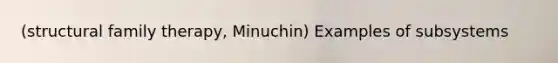 (structural family therapy, Minuchin) Examples of subsystems